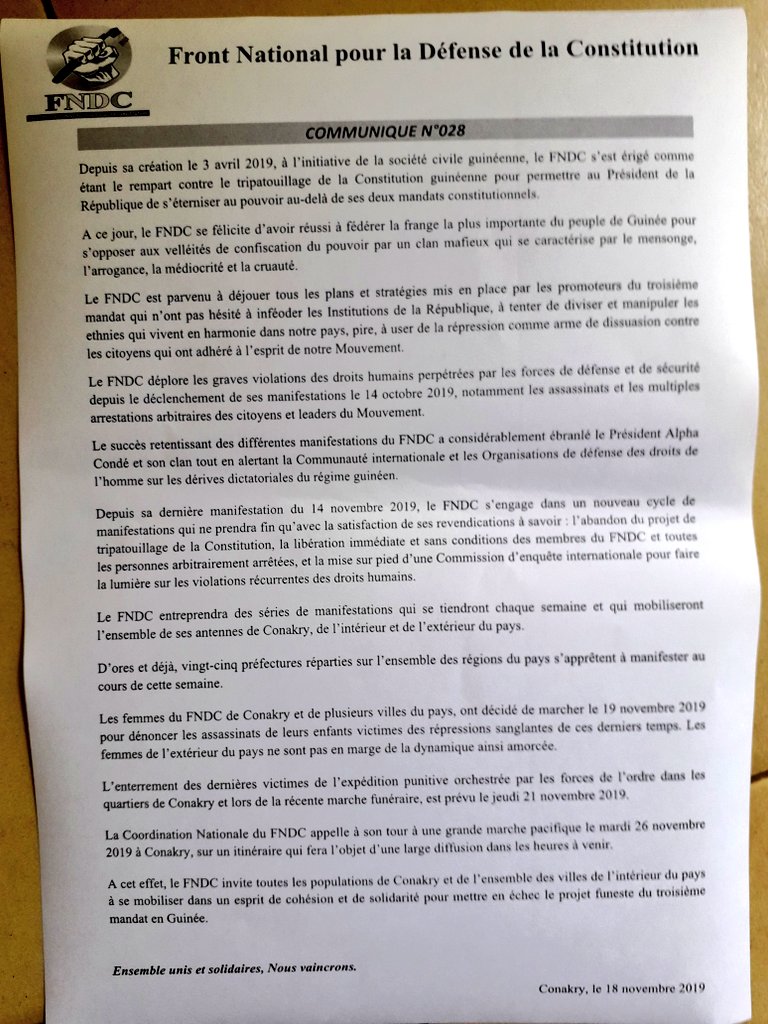 FNDC

Front National pour la Défense de la Constitution

COMMUNIQUE N°028

Depuis sa création le 3 avril 2019, à l'initiative de la société civile guinéenne, le FNDC s'est érigé comme étant le rempart contre le tripatouillage de la Constitution guinéenne pour permettre au Président de la République de s'éterniser au pouvoir au-delà de ses deux mandats constitutionnels.

A ce jour, le FNDC se félicite d'avoir réussi à fédérer la frange la plus importante du peuple de Guinée pour s'opposer aux velléités de confiscation du pouvoir par un clan mafieux qui se caractérise par le mensonge, l'arrogance, la médiocrité et la cruauté.

Le FNDC est parvenu à déjouer tous les plans et stratégies mis en place par les promoteurs du troisième mandat qui n'ont pas hésité à inféoder les Institutions de la République, à tenter de diviser et manipuler les ethnies qui vivent en harmonie dans notre pays, pire, à user de la répression comme arme de dissuasion contre les citoyens qui ont adhéré à l'esprit de notre Mouvement.

Le FNDC déplore les graves violations des droits humains perpétrées par les forces de défense et de sécurité depuis le déclenchement de ses manifestations le 14 octobre 2019, notamment les assassinats et les multiples arrestations arbitraires des citoyens et leaders du Mouvement.

Le succès retentissant des différentes manifestations du FNDC a considérablement ébranlé le Président Alpha Condé et son clan tout en alertant la Communauté internationale et les Organisations de défense des droits de l'homme sur les dérives dictatoriales du régime guinéen.

Depuis sa dernière manifestation du 14 novembre 2019, le FNDC s'engage dans un nouveau cycle de manifestations qui ne prendra fin qu'avec la satisfaction de ses revendications à savoir : l'abandon du projet de tripatouillage de la Constitution, la libération immédiate et sans conditions des membres du FNDC et toutes les personnes arbitrairement arrêtées, et la mise sur pied d'une Commission d'enquête internationale pour faire la lumière sur les violations récurrentes des droits humains.

Le FNDC entreprendra des séries de manifestations qui se tiendront chaque semaine et qui mobiliseront l'ensemble de ses antennes de Conakry, de l'intérieur et de l'extérieur du pays.

D'ores et déjà, vingt-cinq préfectures réparties sur l'ensemble des régions du pays s'apprêtent à manifester au cours de cette semaine.

Les femmes du FNDC de Conakry et de plusieurs villes du pays, ont décidé de marcher le 19 novembre 2019 pour dénoncer les assassinats de leurs enfants victimes des répressions sanglantes de ces derniers temps. Les femmes de l'extérieur du pays ne sont pas en marge de la dynamique ainsi amorcée.

L'enterrement des dernières victimes de l'expédition punitive orchestrée par les forces de l'ordre dans les quartiers de Conakry et lors de la récente marche funéraire, est prévu le jeudi 21 novembre 2019.

La Coordination Nationale du FNDC appelle à son tour à une grande marche pacifique le mardi 26 novembre 2019 à Conakry, sur un itinéraire qui fera l'objet d'une large diffusion dans les heures à venir.

A cet effet, le FNDC invite toutes les populations de Conakry et de l'ensemble des villes de l'intérieur du pays à se mobiliser dans un esprit de cohésion et de solidarité pour mettre en échec le projet funeste du troisième mandat en Guinée.

Ensemble unis et solidaires, Nous vaincrons.

Conakry, le 18 novembre 2019